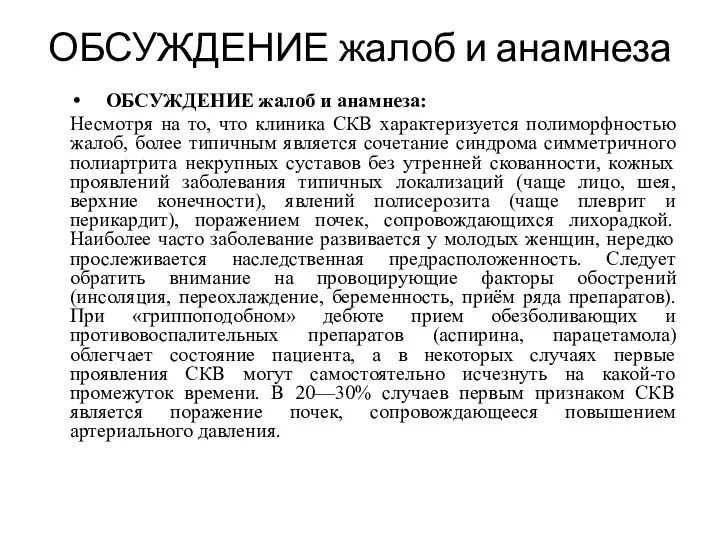 ОБСУЖДЕНИЕ жалоб и анамнеза

• ОБСУЖДЕНИЕ жалоб и анамнеза:

Несмотря на то, что клиника СКВ характеризуется полиморфностью жалоб, более типичным является сочетание синдрома симметричного полиартрита некрупных суставов без утренней скованности, кожных проявлений заболевания типичных локализаций (чаще лицо, шея, верхние конечности), явлений полисерозита (чаще плеврит и перикардит), поражением почек, сопровождающихся лихорадкой. Наиболее часто заболевание развивается у молодых женщин, нередко прослеживается наследственная предрасположенность. Следует обратить внимание на провоцирующие факторы обострений (инсоляция, переохлаждение, беременность, приём ряда препаратов). При «гриппоподобном» дебюте прием обезболивающих и противовоспалительных препаратов (аспирина, парацетамола) облегчает состояние пациента, а в некоторых случаях первые проявления СКВ могут самостоятельно исчезнуть на какой-то промежуток времени. В 20—30% случаев первым признаком СКВ является поражение почек, сопровождающееся повышением артериального давления.